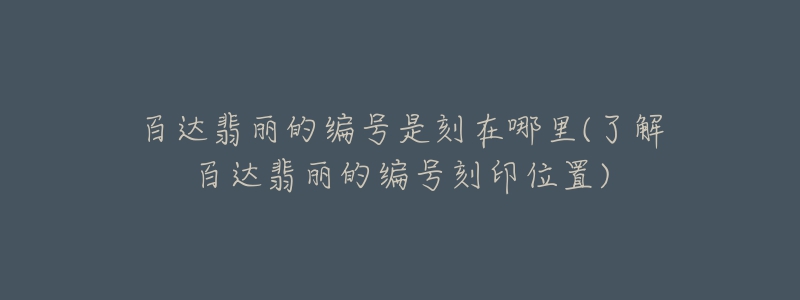 百达翡丽的编号是刻在哪里(了解百达翡丽的编号刻印位置)